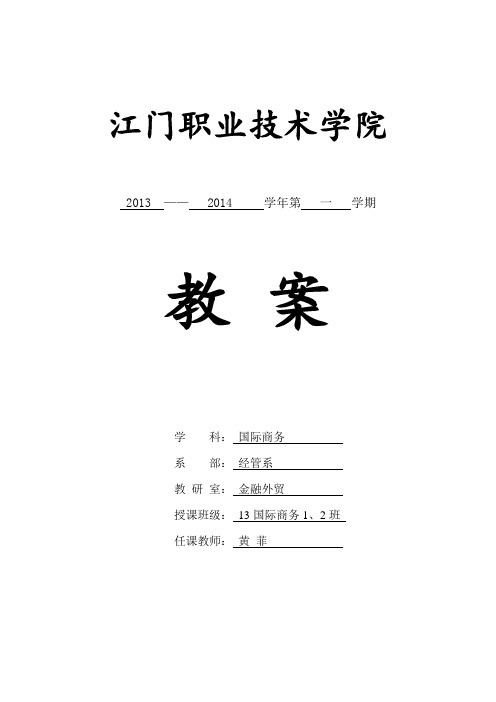 江门职业技术学院

2013 —— 2014 学年第 一 学期

教 案

学 科：国际商务

系 部：经管系

教 研 室：金融外贸

授课班级：13 国际商务 1、2 班

任课教师：黄 菲